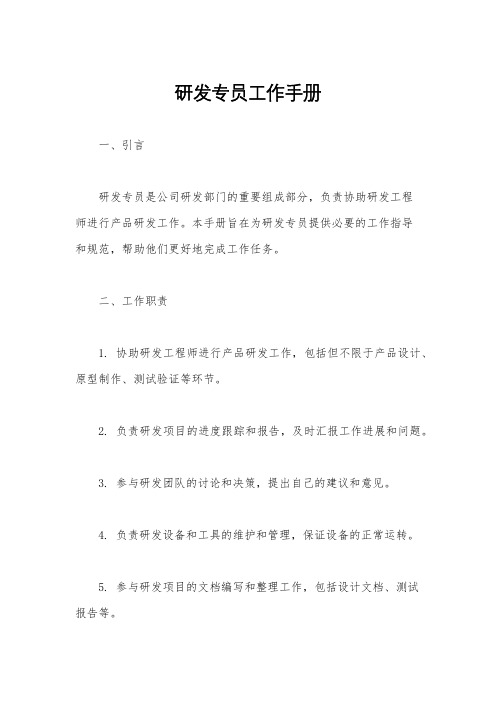 研发专员工作手册

一、引言

研发专员是公司研发部门的重要组成部分，负责协助研发工程师进行产品研发工作。本手册旨在为研发专员提供必要的工作指导和规范，帮助他们更好地完成工作任务。

二、工作职责

1. 协助研发工程师进行产品研发工作，包括但不限于产品设计、原型制作、测试验证等环节。

2. 负责研发项目的进度跟踪和报告，及时汇报工作进展和问题。

3. 参与研发团队的讨论和决策，提出自己的建议和意见。

4. 负责研发设备和工具的维护和管理，保证设备的正常运转。

5. 参与研发项目的文档编写和整理工作，包括设计文档、测试报告等。